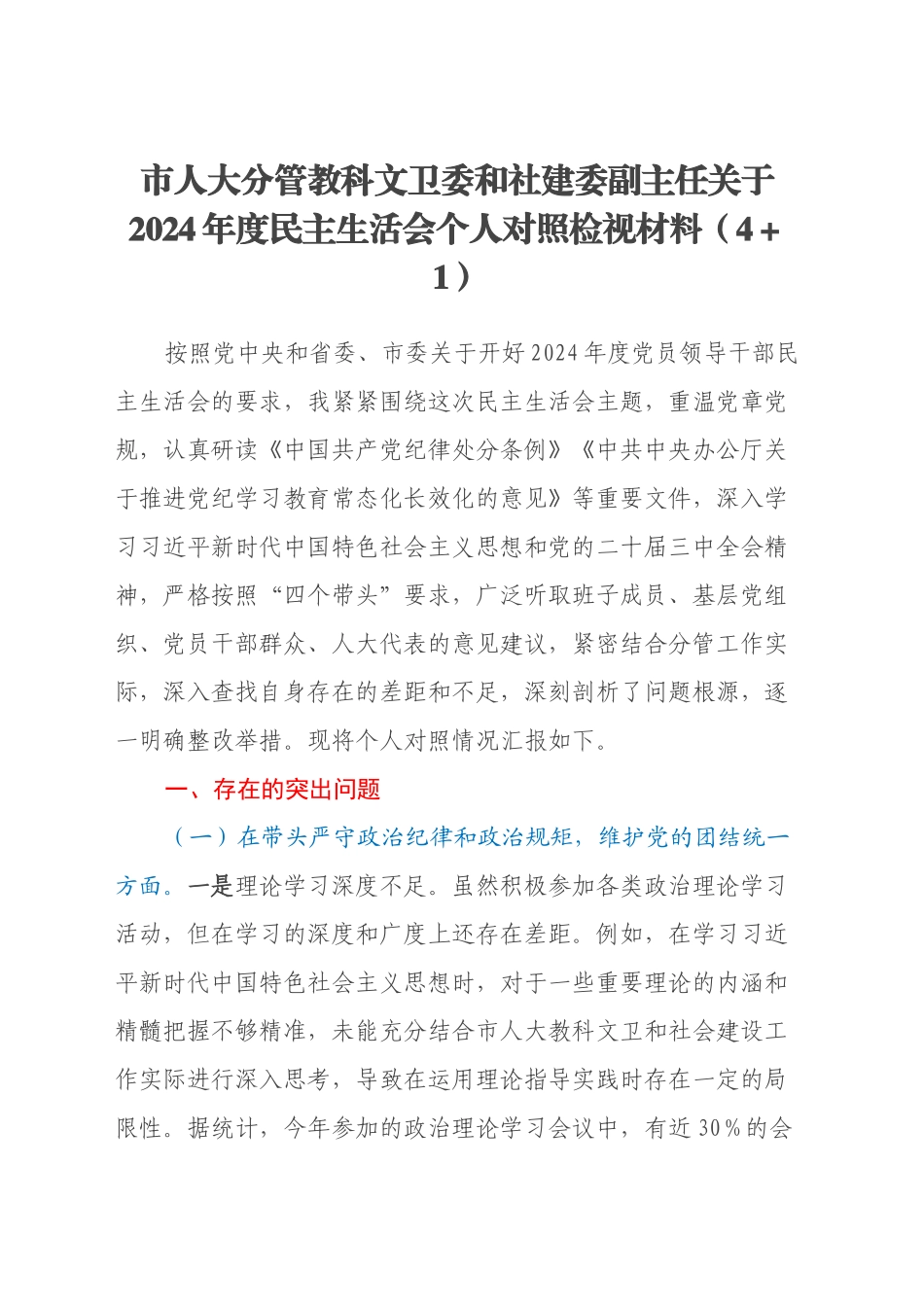 市人大分管教科文卫委和社建委副主任关于2024年度民主生活会个人对照检视材料（4＋1）

按照党中央和省委、市委关于开好2024年度党员领导干部民主生活会的要求，我紧紧围绕这次民主生活会主题，重温党章党规，认真研读《中国共产党纪律处分条例》《中共中央办公厅关于推进党纪学习教育常态化长效化的意见》等重要文件，深入学习习近平新时代中国特色社会主义思想和党的二十届三中全会精神，严格按照“四个带头”要求，广泛听取班子成员、基层党组织、党员干部群众、人大代表的意见建议，紧密结合分管工作实际，深入查找自身存在的差距和不足，深刻剖析了问题根源，逐一明确整改举措。现将个人对照情况汇报如下。

一、存在的突出问题

（一）在带头严守政治纪律和政治规矩，维护党的团结统一方面。一是理论学习深度不足。虽然积极参加各类政治理论学习活动，但在学习的深度和广度上还存在差距。例如，在学习习近平新时代中国特色社会主义思想时，对于一些重要理论的内涵和精髓把握不够精准，未能充分结合市人大教科文卫和社会建设工作实际进行深入思考，导致在运用理论指导实践时存在一定的局限性。据统计，今年参加的政治理论学习会议中，有近30%的会